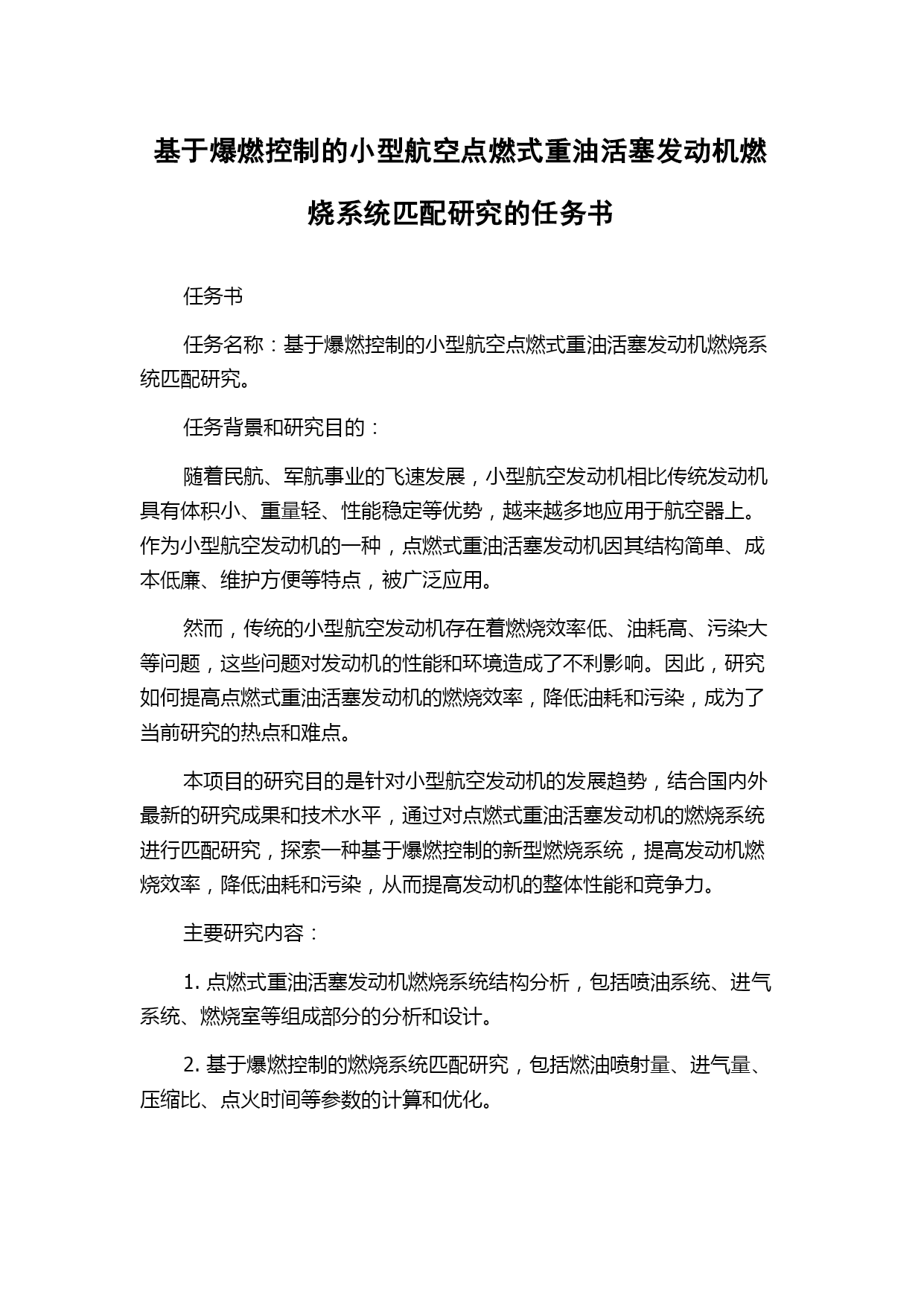 基于爆燃控制的小型航空点燃式重油活塞发动机燃烧系统匹配研究的任务书

任务书

任务名称：基于爆燃控制的小型航空点燃式重油活塞发动机燃烧系统匹配研究。

任务背景和研究目的：

随着民航、军航事业的飞速发展，小型航空发动机相比传统发动机具有体积小、重量轻、性能稳定等优势，越来越多地应用于航空器上。作为小型航空发动机的一种，点燃式重油活塞发动机因其结构简单、成本低廉、维护方便等特点，被广泛应用。

然而，传统的小型航空发动机存在着燃烧效率低、油耗高、污染大等问题，这些问题对发动机的性能和环境造成了不利影响。因此，研究如何提高点燃式重油活塞发动机的燃烧效率，降低油耗和污染，成为了当前研究的热点和难点。

本项目的研究目的是针对小型航空发动机的发展趋势，结合国内外最新的研究成果和技术水平，通过对点燃式重油活塞发动机的燃烧系统进行匹配研究，探索一种基于爆燃控制的新型燃烧系统，提高发动机燃烧效率，降低油耗和污染，从而提高发动机的整体性能和竞争力。

主要研究内容：

1. 点燃式重油活塞发动机燃烧系统结构分析，包括喷油系统、进气系统、燃烧室等组成部分的分析和设计。

2. 基于爆燃控制的燃烧系统匹配研究，包括燃油喷射量、进气量、压缩比、点火时间等参数的计算和优化。